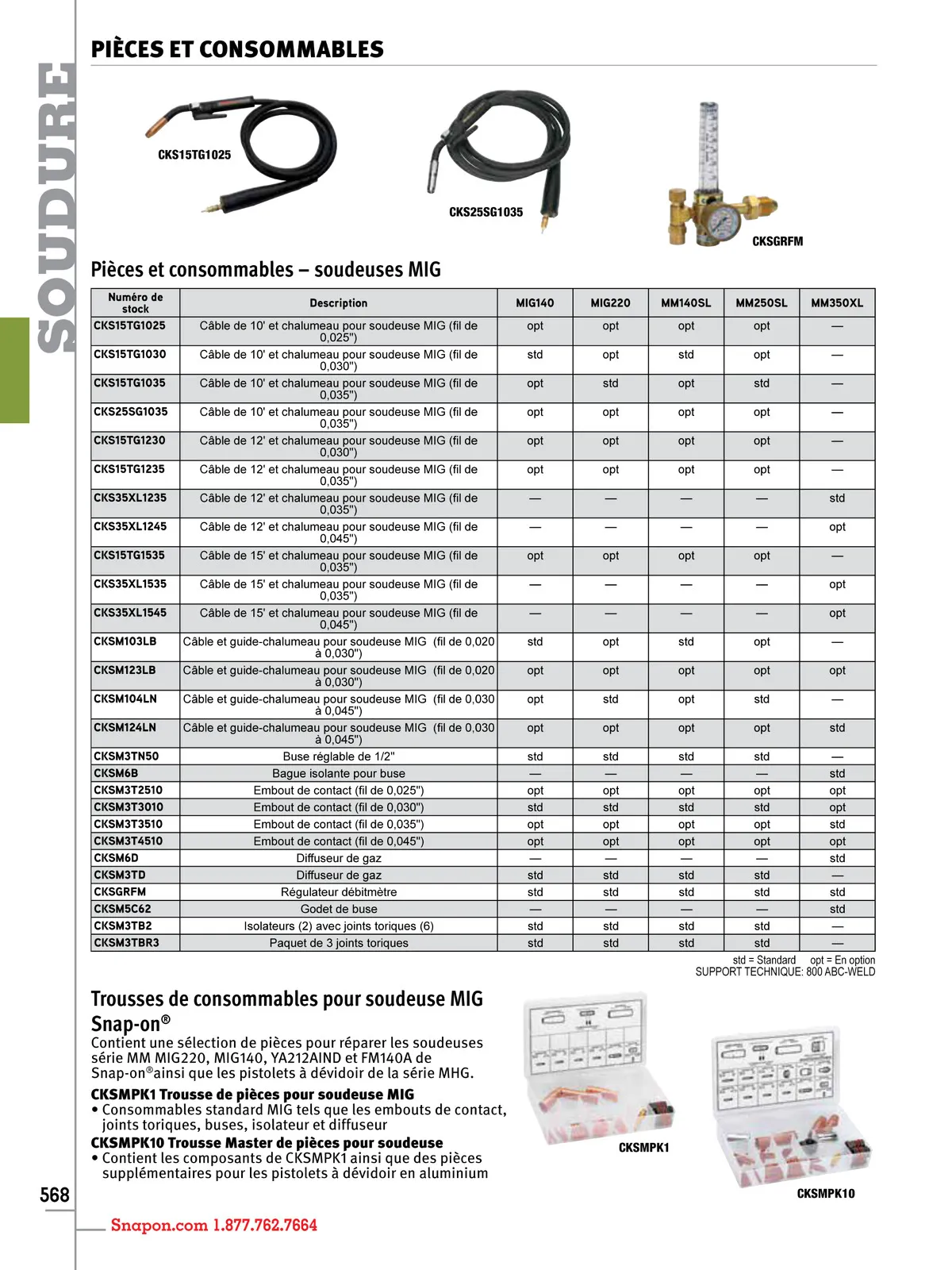 SOUDURE

PIÈCES ET CONSOMMABLES

CKS15TG1025

CKS25SG1035

CKSGRFM

Pièces et consommables – soudeuses MIG

| Numéro de stock | Description | MIG140 | MIG220 | MM140SL | MM250SL | MM350XL |
|---|---|---|---|---|---|---|
| CKS15TG1025 | Câble de 10' et chalumeau pour soudeuse MIG (fil de 0,025") | opt | opt | opt | opt | — |
| CKS15TG1030 | Câble de 10' et chalumeau pour soudeuse MIG (fil de 0,030") | std | opt | std | opt | — |
| CKS15TG1035 | Câble de 10' et chalumeau pour soudeuse MIG (fil de 0,035") | opt | std | opt | std | — |
| CKS25SG1035 | Câble de 10' et chalumeau pour soudeuse MIG (fil de 0,035") | opt | opt | opt | opt | — |
| CKS15TG1230 | Câble de 12' et chalumeau pour soudeuse MIG (fil de 0,030") | opt | opt | opt | opt | — |
| CKS15TG1235 | Câble de 12' et chalumeau pour soudeuse MIG (fil de 0,035") | opt | opt | opt | opt | — |
| CKS35XL1235 | Câble de 12' et chalumeau pour soudeuse MIG (fil de 0,035") | — | — | — | — | std |
| CKS35XL1245 | Câble de 12' et chalumeau pour soudeuse MIG (fil de 0,045") | — | — | — | — | opt |
| CKS15TG1535 | Câble de 15' et chalumeau pour soudeuse MIG (fil de 0,035") | opt | opt | opt | opt | — |
| CKS35XL1535 | Câble de 15' et chalumeau pour soudeuse MIG (fil de 0,035") | — | — | — | — | opt |
| CKS35XL1545 | Câble de 15' et chalumeau pour soudeuse MIG (fil de 0,045") | — | — | — | — | opt |
| CKSM103LB | Câble et guide-chalumeau pour soudeuse MIG (fil de 0,020 à 0,030") | std | opt | std | opt | — |
| CKSM123LB | Câble et guide-chalumeau pour soudeuse MIG (fil de 0,020 à 0,030") | opt | opt | opt | opt | opt |
| CKSM104LN | Câble et guide-chalumeau pour soudeuse MIG (fil de 0,030 à 0,045") | opt | std | opt | std | — |
| CKSM124LN | Câble et guide-chalumeau pour soudeuse MIG (fil de 0,030 à 0,045") | opt | opt | opt | opt | std |
| CKSM3TN50 | Buse réglable de 1/2" | std | std | std | std | — |
| CKSM6B | Bague isolante pour buse | — | — | — | — | std |
| CKSM3T2510 | Embout de contact (fil de 0,025") | opt | opt | opt | opt | opt |
| CKSM3T3010 | Embout de contact (fil de 0,030") | std | std | std | std | opt |
| CKSM3T3510 | Embout de contact (fil de 0,035") | opt | opt | opt | opt | std |
| CKSM3T4510 | Embout de contact (fil de 0,045") | opt | opt | opt | opt | opt |
| CKSM6D | Diffuseur de gaz | — | — | — | — | std |
| CKSM3TD | Diffuseur de gaz | std | std | std | std | — |
| CKSGRFM | Régulateur débitmètre | std | std | std | std | std |
| CKSM5C62 | Godet de buse | — | — | — | — | std |
| CKSM3TB2 | Isolateurs (2) avec joints toriques (6) | std | std | std | std | — |
| CKSM3TBR3 | Paquet de 3 joints toriques | std | std | std | std | — |

std = Standard opt = En option
SUPPORT TECHNIQUE: 800 ABC-WELD

Trousses de consommables pour soudeuse MIG Snap-on®
Contient une sélection de pièces pour réparer les soudeuses série MM MIG220, MIG140, YA212AIND et FM140A de Snap-on®ainsi que les pistolets à dévidoir de la série MHG.

CKSMPK1 Trousse de pièces pour soudeuse MIG
• Consommables standard MIG tels que les embouts de contact, joints toriques, buses, isolateur et diffuseur

CKSMPK10 Trousse Master de pièces pour soudeuse
• Contient les composants de CKSMPK1 ainsi que des pièces supplémentaires pour les pistolets à dévidoir en aluminium

CKSMPK1

CKSMPK10

568

Snapon.com 1.877.762.7664